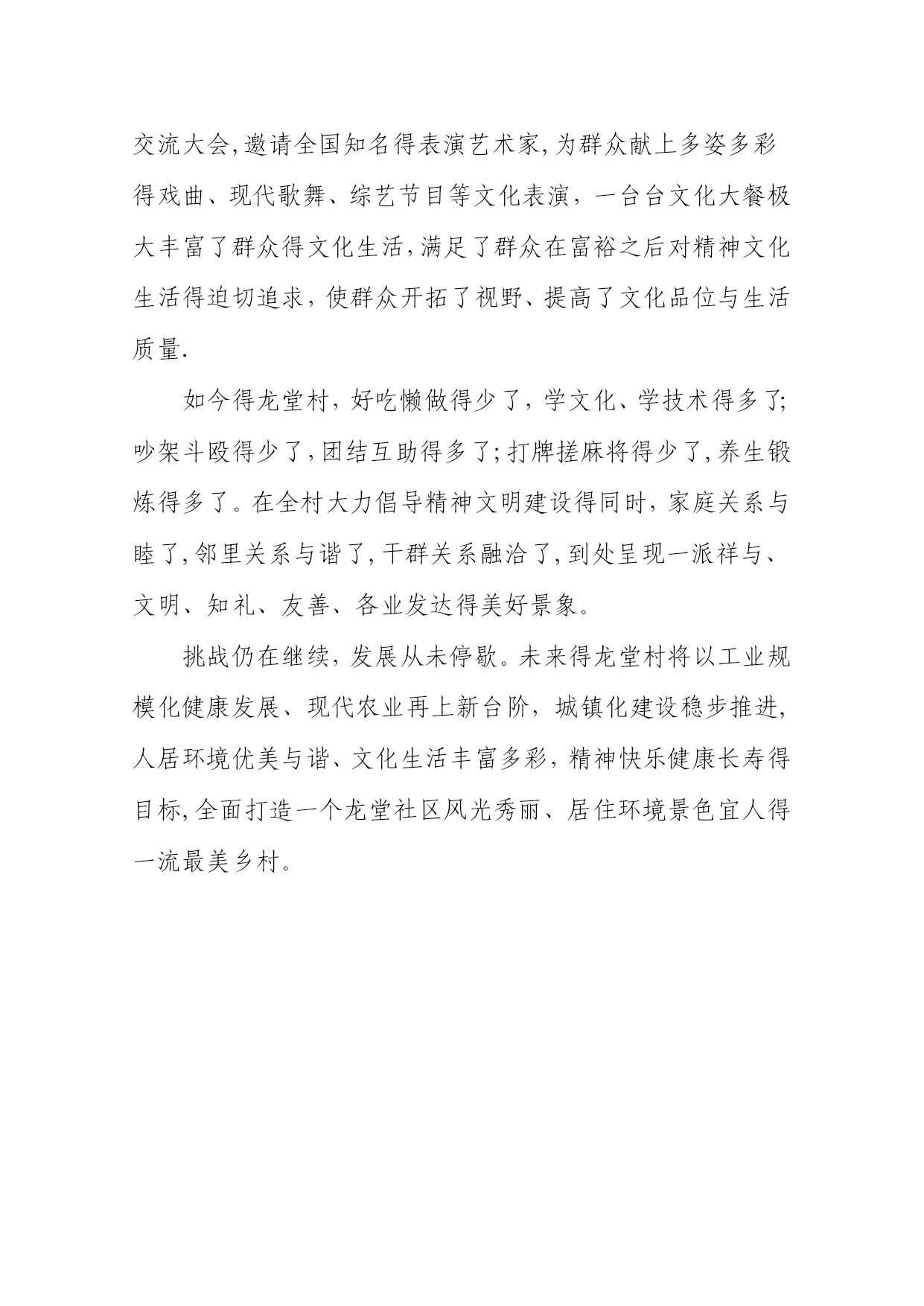 交流大会,邀请全国知名得表演艺术家,为群众献上多姿多彩得戏曲、现代歌舞、综艺节目等文化表演，一台台文化大餐极大丰富了群众得文化生活,满足了群众在富裕之后对精神文化生活得迫切追求，使群众开拓了视野、提高了文化品位与生活质量.

如今得龙堂村，好吃懒做得少了，学文化、学技术得多了;吵架斗殴得少了,团结互助得多了;打牌搓麻将得少了,养生锻炼得多了。在全村大力倡导精神文明建设得同时，家庭关系与睦了,邻里关系与谐了,干群关系融洽了,到处呈现一派祥与、文明、知礼、友善、各业发达得美好景象。

挑战仍在继续，发展从未停歇。未来得龙堂村将以工业规模化健康发展、现代农业再上新台阶，城镇化建设稳步推进,人居环境优美与谐、文化生活丰富多彩，精神快乐健康长寿得目标,全面打造一个龙堂社区风光秀丽、居住环境景色宜人得一流最美乡村。